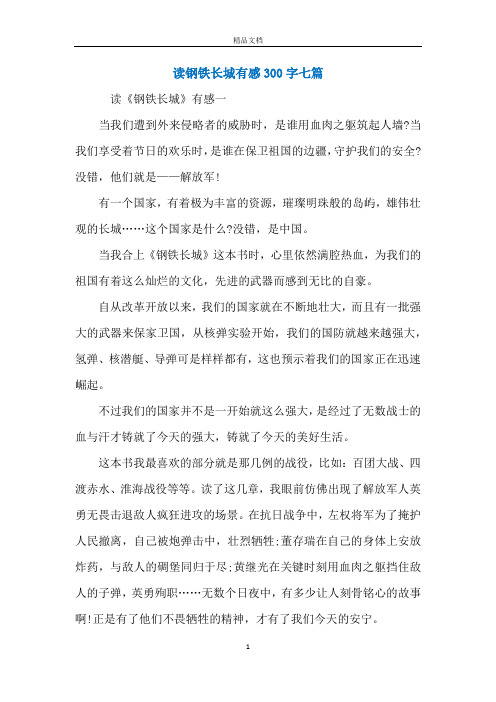 精品文档

读钢铁长城有感300字七篇

读《钢铁长城》有感一

当我们遭到外来侵略者的威胁时，是谁用血肉之躯筑起人墙?当我们享受着节日的欢乐时，是谁在保卫祖国的边疆，守护我们的安全?没错，他们就是——解放军!

有一个国家，有着极为丰富的资源，璀璨明珠般的岛屿，雄伟壮观的长城……这个国家是什么?没错，是中国。

当我合上《钢铁长城》这本书时，心里依然满腔热血，为我们的祖国有着这么灿烂的文化，先进的武器而感到无比的自豪。

自从改革开放以来，我们的国家就在不断地壮大，而且有一批强大的武器来保家卫国，从核弹实验开始，我们的国防就越来越强大，氢弹、核潜艇、导弹可是样样都有，这也预示着我们的国家正在迅速崛起。

不过我们的国家并不是一开始就这么强大，是经过了无数战士的血与汗才铸就了今天的强大，铸就了今天的美好生活。

这本书我最喜欢的部分就是那几例的战役，比如：百团大战、四渡赤水、淮海战役等等。读了这几章，我眼前仿佛出现了解放军人英勇无畏击退敌人疯狂进攻的场景。在抗日战争中，左权将军为了掩护人民撤离，自己被炮弹击中，壮烈牺牲;董存瑞在自己的身体上安放炸药，与敌人的碉堡同归于尽;黄继光在关键时刻用血肉之躯挡住敌人的子弹，英勇殉职……无数个日夜中，有多少让人刻骨铭心的故事啊!正是有了他们不畏牺牲的精神，才有了我们今天的安宁。

1